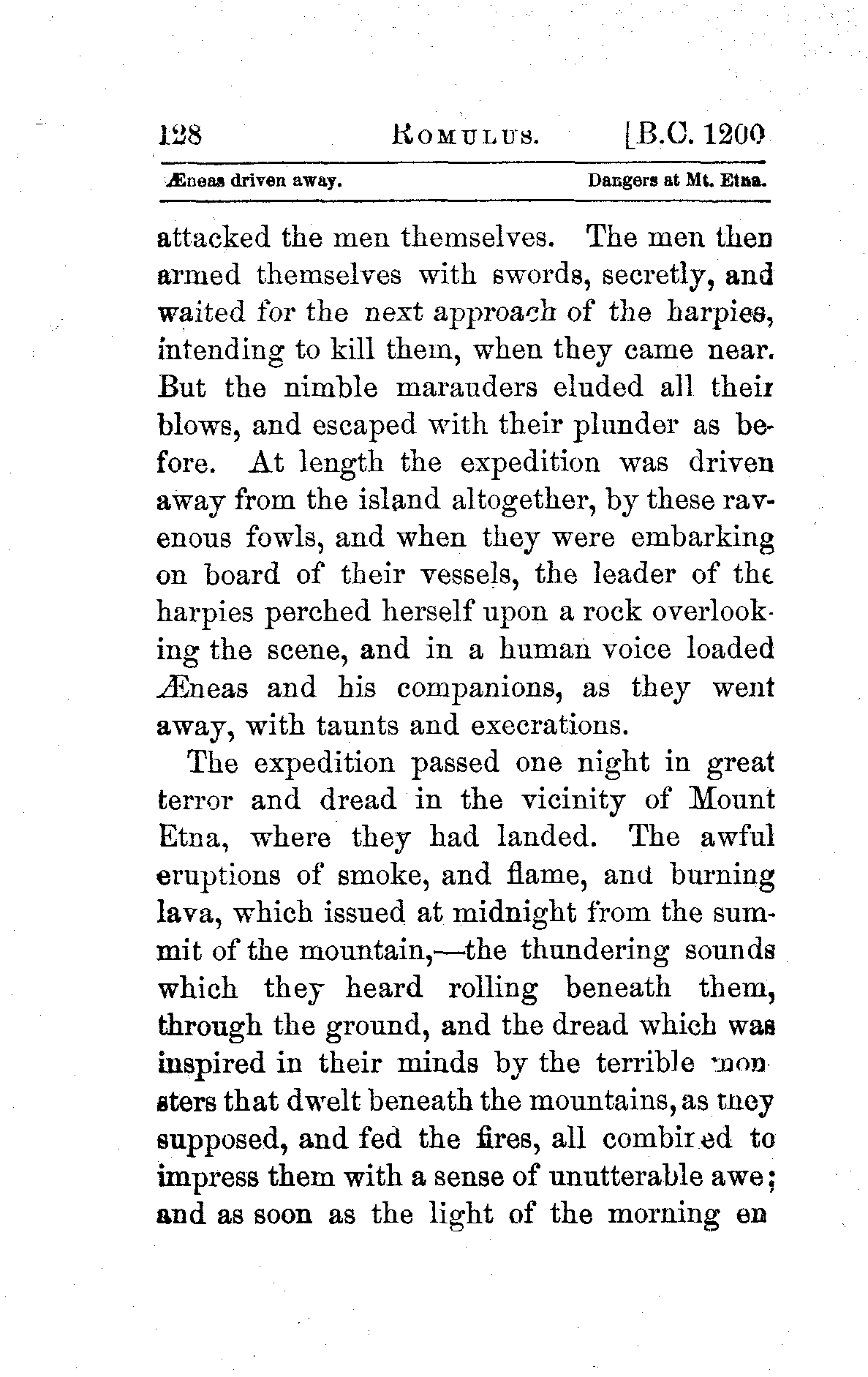 128 ROMULUS. [B.C. 1200

Æneas driven away. Dangers at Mt. Etna.

attacked the men themselves. The men then armed themselves with swords, secretly, and waited for the next approach of the harpies, intending to kill them, when they came near. But the nimble marauders eluded all their blows, and escaped with their plunder as before. At length the expedition was driven away from the island altogether, by these ravenous fowls, and when they were embarking on board of their vessels, the leader of the harpies perched herself upon a rock overlooking the scene, and in a human voice loaded Æneas and his companions, as they went away, with taunts and execrations.

The expedition passed one night in great terror and dread in the vicinity of Mount Etna, where they had landed. The awful eruptions of smoke, and flame, and burning lava, which issued at midnight from the summit of the mountain,—the thundering sounds which they heard rolling beneath them, through the ground, and the dread which was inspired in their minds by the terrible monsters that dwelt beneath the mountains, as they supposed, and fed the fires, all combined to impress them with a sense of unutterable awe; and as soon as the light of the morning en